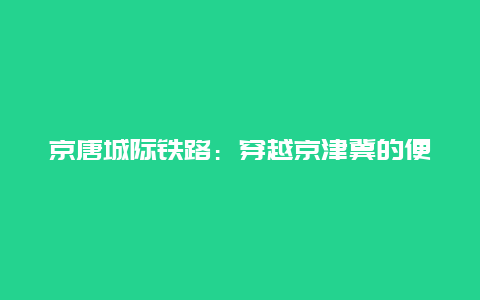 京唐城际铁路：穿越京津冀的便